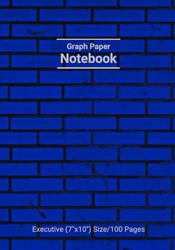 Graph Paper
Notebook

Executive (7"x10") Size/100 Pages